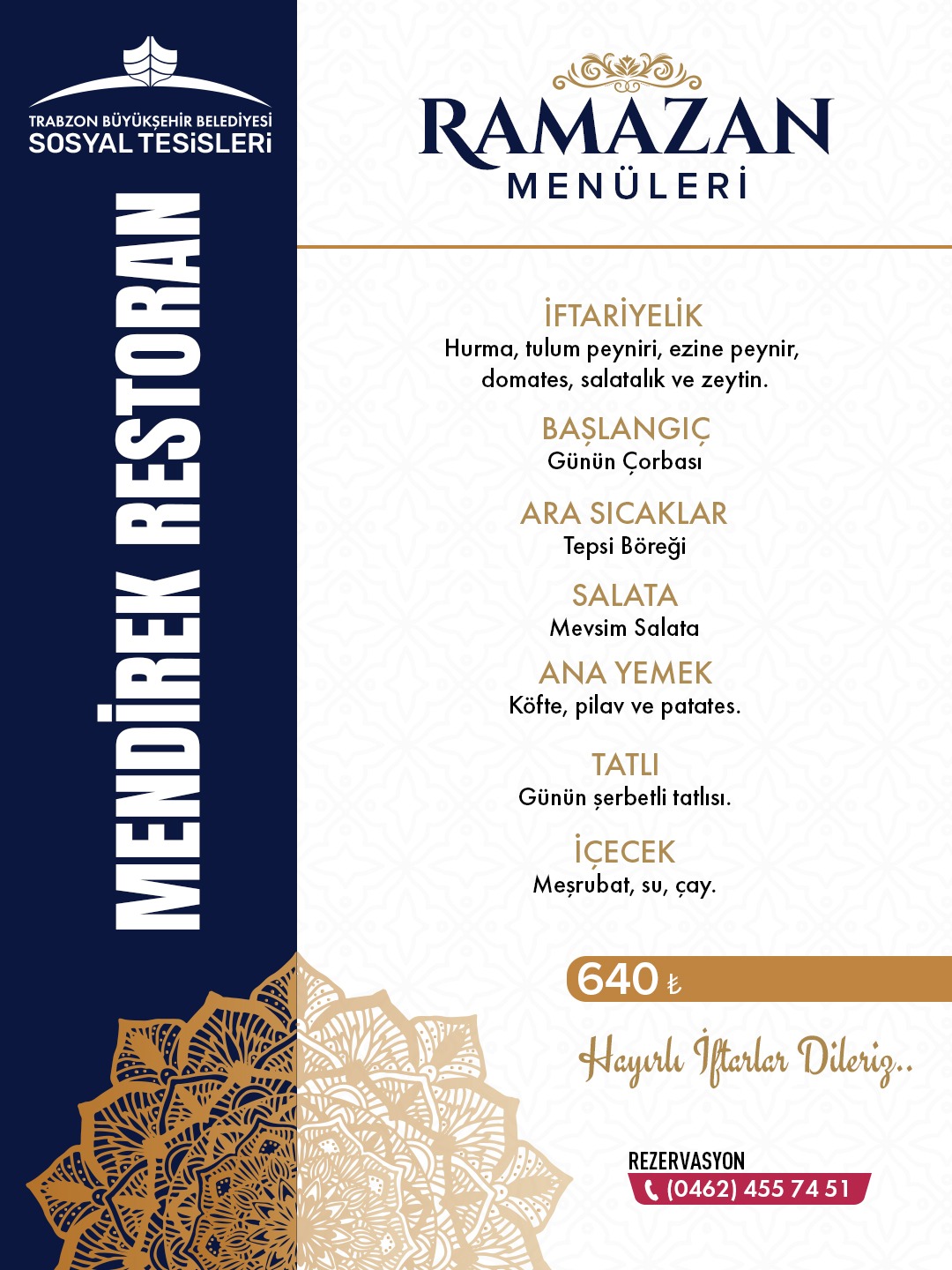 TRABZON BÜYÜKŞEHİR BELEDİYESİ
SOSYAL TESİSLERİ

MENDİREK RESTORAN

RAMAZAN
MENÜLERİ

İFTARİYELİK
Hurma, tulum peyniri, ezine peynir, domates, salatalık ve zeytin.

BAŞLANGIÇ
Günün Çorbası

ARA SICAKLAR
Tepsi Böreği

SALATA
Mevsim Salata

ANA YEMEK
Köfte, pilav ve patates.

TATLI
Günün şerbetli tatlısı.

İÇECEK
Meşrubat, su, çay.

640 ₺

Hayırlı İftarlar Dileriz..

REZERVASYON
(0462) 455 74 51